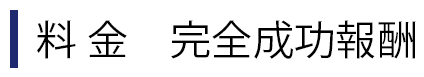 料 金　完全成功報酬